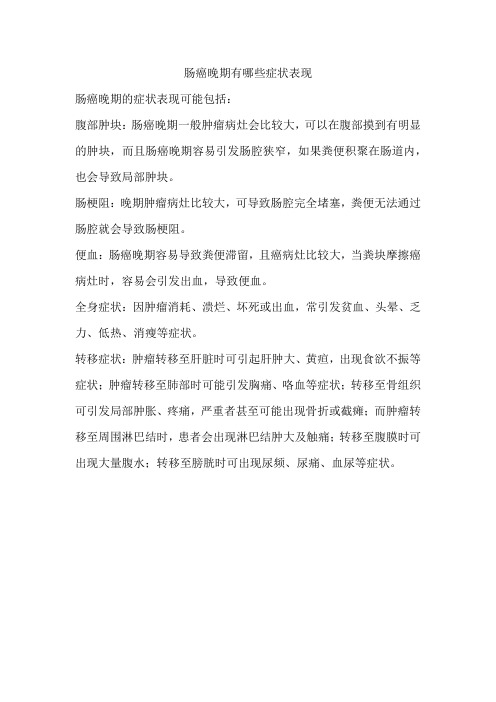 肠癌晚期有哪些症状表现

肠癌晚期的症状表现可能包括：

腹部肿块：肠癌晚期一般肿瘤病灶会比较大，可以在腹部摸到有明显的肿块，而且肠癌晚期容易引发肠腔狭窄，如果粪便积聚在肠道内，也会导致局部肿块。

肠梗阻：晚期肿瘤病灶比较大，可导致肠腔完全堵塞，粪便无法通过肠腔就会导致肠梗阻。

便血：肠癌晚期容易导致粪便滞留，且癌病灶比较大，当粪块摩擦癌病灶时，容易会引发出血，导致便血。

全身症状：因肿瘤消耗、溃烂、坏死或出血，常引发贫血、头晕、乏力、低热、消瘦等症状。

转移症状：肿瘤转移至肝脏时可引起肝肿大、黄疸，出现食欲不振等症状；肿瘤转移至肺部时可能引发胸痛、咯血等症状；转移至骨组织可引发局部肿胀、疼痛，严重者甚至可能出现骨折或截瘫；而肿瘤转移至周围淋巴结时，患者会出现淋巴结肿大及触痛；转移至腹膜时可出现大量腹水；转移至膀胱时可出现尿频、尿痛、血尿等症状。